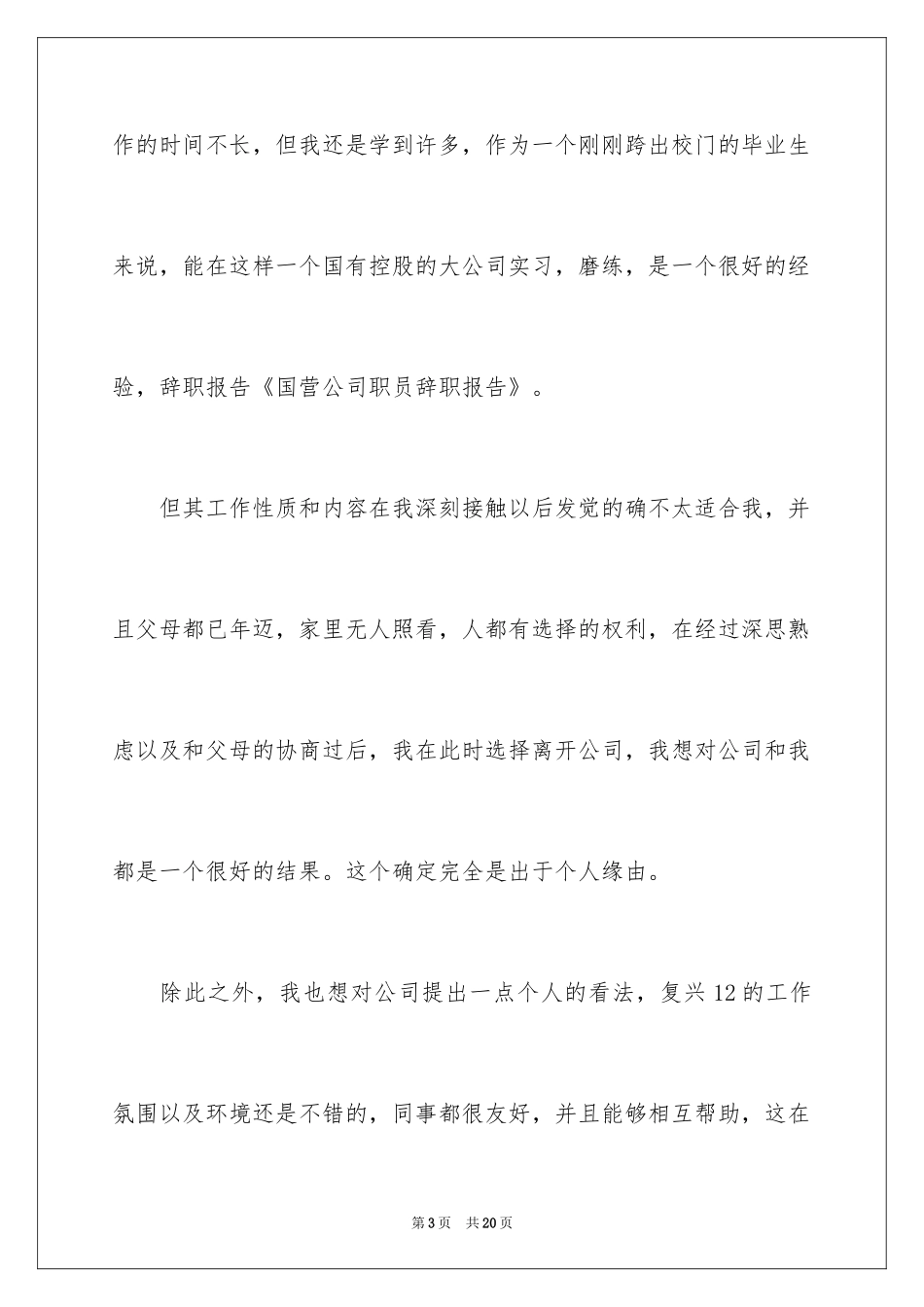 作的时间不长，但我还是学到许多，作为一个刚刚跨出校门的毕业生来说，能在这样一个国有控股的大公司实习，磨练，是一个很好的经验，辞职报告《国营公司职员辞职报告》。

但其工作性质和内容在我深刻接触以后发觉的确不太适合我，并且父母都已年迈，家里无人照看，人都有选择的权利，在经过深思熟虑以及和父母的协商过后，我在此时选择离开公司，我想对公司和我都是一个很好的结果。这个确定完全是出于个人缘由。

除此之外，我也想对公司提出一点个人的看法，复兴 12 的工作氛围以及环境还是不错的，同事都很友好，并且能够相互帮助，这在

第 3 页　共 20 页